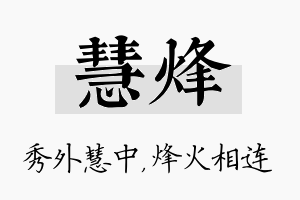 慧烽

秀外慧中,烽火相连